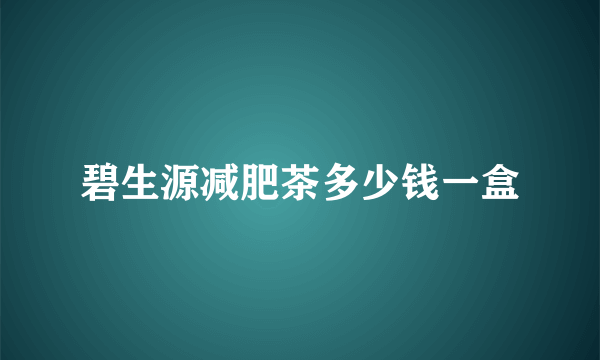 碧生源减肥茶多少钱一盒